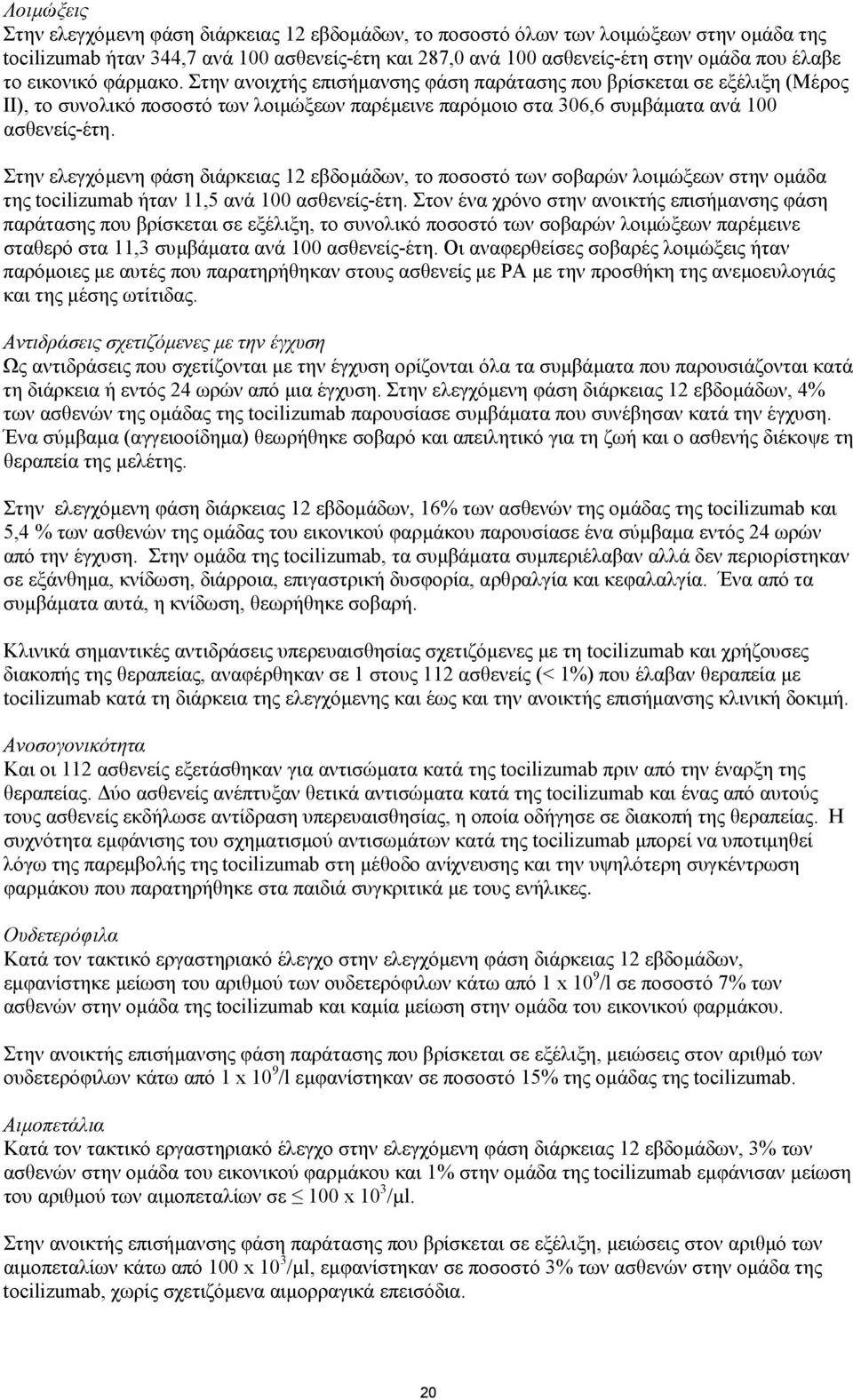 Λοιμώξεις
Στην ελεγχόμενη φάση διάρκειας 12 εβδομάδων, το ποσοστό όλων των λοιμώξεων στην ομάδα της tocilizumab ήταν 344,7 ανά 100 ασθενείς-έτη και 287,0 ανά 100 ασθενείς-έτη στην ομάδα που έλαβε το εικονικό φάρμακο. Στην ανοιχτής επισήμανσης φάση παράτασης που βρίσκεται σε εξέλιξη (Μέρος ΙΙ), το συνολικό ποσοστό των λοιμώξεων παρέμεινε παρόμοιο στα 306,6 συμβάματα ανά 100 ασθενείς-έτη.

Στην ελεγχόμενη φάση διάρκειας 12 εβδομάδων, το ποσοστό των σοβαρών λοιμώξεων στην ομάδα της tocilizumab ήταν 11,5 ανά 100 ασθενείς-έτη. Στον ένα χρόνο στην ανοικτής επισήμανσης φάση παράτασης που βρίσκεται σε εξέλιξη, το συνολικό ποσοστό των σοβαρών λοιμώξεων παρέμεινε σταθερό στα 11,3 συμβάματα ανά 100 ασθενείς-έτη. Οι αναφερθείσες σοβαρές λοιμώξεις ήταν παρόμοιες με αυτές που παρατηρήθηκαν στους ασθενείς με ΡΑ με την προσθήκη της ανεμοευλογιάς και της μέσης ωτίτιδας.

Αντιδράσεις σχετιζόμενες με την έγχυση
Ως αντιδράσεις που σχετίζονται με την έγχυση ορίζονται όλα τα συμβάματα που παρουσιάζονται κατά τη διάρκεια ή εντός 24 ωρών από μια έγχυση. Στην ελεγχόμενη φάση διάρκειας 12 εβδομάδων, 4% των ασθενών της ομάδας της tocilizumab παρουσίασε συμβάματα που συνέβησαν κατά την έγχυση. Ένα σύμβαμα (αγγειοοίδημα) θεωρήθηκε σοβαρό και απειλητικό για τη ζωή και ο ασθενής διέκοψε τη θεραπεία της μελέτης.

Στην ελεγχόμενη φάση διάρκειας 12 εβδομάδων, 16% των ασθενών της ομάδας της tocilizumab και 5,4 % των ασθενών της ομάδας του εικονικού φαρμάκου παρουσίασε ένα σύμβαμα εντός 24 ωρών από την έγχυση. Στην ομάδα της tocilizumab, τα συμβάματα συμπεριέλαβαν αλλά δεν περιορίστηκαν σε εξάνθημα, κνίδωση, διάρροια, επιγαστρική δυσφορία, αρθραλγία και κεφαλαλγία. Ένα από τα συμβάματα αυτά, η κνίδωση, θεωρήθηκε σοβαρή.

Κλινικά σημαντικές αντιδράσεις υπερευαισθησίας σχετιζόμενες με τη tocilizumab και χρήζουσες διακοπής της θεραπείας, αναφέρθηκαν σε 1 στους 112 ασθενείς (< 1%) που έλαβαν θεραπεία με tocilizumab κατά τη διάρκεια της ελεγχόμενης και έως και την ανοικτής επισήμανσης κλινική δοκιμή.

Ανοσογονικότητα
Και οι 112 ασθενείς εξετάσθηκαν για αντισώματα κατά της tocilizumab πριν από την έναρξη της θεραπείας. Δύο ασθενείς ανέπτυξαν θετικά αντισώματα κατά της tocilizumab και ένας από αυτούς τους ασθενείς εκδήλωσε αντίδραση υπερευαισθησίας, η οποία οδήγησε σε διακοπή της θεραπείας. Η συχνότητα εμφάνισης του σχηματισμού αντισωμάτων κατά της tocilizumab μπορεί να υποτιμηθεί λόγω της παρεμβολής της tocilizumab στη μέθοδο ανίχνευσης και την υψηλότερη συγκέντρωση φαρμάκου που παρατηρήθηκε στα παιδιά συγκριτικά με τους ενήλικες.

Ουδετερόφιλα
Κατά τον τακτικό εργαστηριακό έλεγχο στην ελεγχόμενη φάση διάρκειας 12 εβδομάδων, εμφανίστηκε μείωση του αριθμού των ουδετερόφιλων κάτω από 1 x $10^9$/l σε ποσοστό 7% των ασθενών στην ομάδα της tocilizumab και καμία μείωση στην ομάδα του εικονικού φαρμάκου.

Στην ανοικτής επισήμανσης φάση παράτασης που βρίσκεται σε εξέλιξη, μειώσεις στον αριθμό των ουδετερόφιλων κάτω από 1 x $10^9$/l εμφανίστηκαν σε ποσοστό 15% της ομάδας της tocilizumab.

Αιμοπετάλια
Κατά τον τακτικό εργαστηριακό έλεγχο στην ελεγχόμενη φάση διάρκειας 12 εβδομάδων, 3% των ασθενών στην ομάδα του εικονικού φαρμάκου και 1% στην ομάδα της tocilizumab εμφάνισαν μείωση του αριθμού των αιμοπεταλίων σε $\leq$ 100 x $10^3$/μl.

Στην ανοικτής επισήμανσης φάση παράτασης που βρίσκεται σε εξέλιξη, μειώσεις στον αριθμό των αιμοπεταλίων κάτω από 100 x $10^3$/μl, εμφανίστηκαν σε ποσοστό 3% των ασθενών στην ομάδα της tocilizumab, χωρίς σχετιζόμενα αιμορραγικά επεισόδια.

20